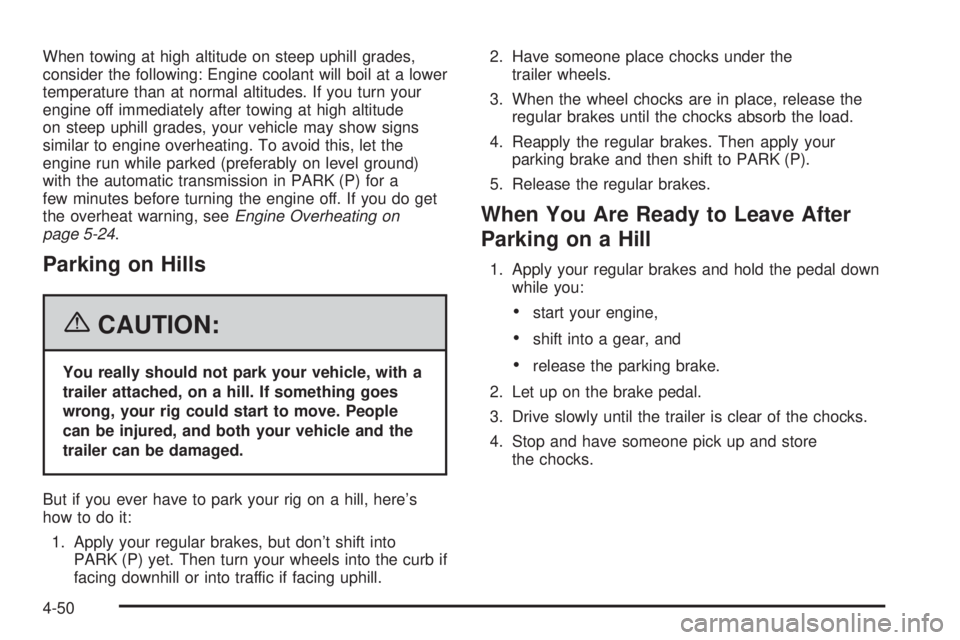 When towing at high altitude on steep uphill grades, consider the following: Engine coolant will boil at a lower temperature than at normal altitudes. If you turn your engine off immediately after towing at high altitude on steep uphill grades, your vehicle may show signs similar to engine overheating. To avoid this, let the engine run while parked (preferably on level ground) with the automatic transmission in PARK (P) for a few minutes before turning the engine off. If you do get the overheat warning, see Engine Overheating on page 5-24.

Parking on Hills

CAUTION:

You really should not park your vehicle, with a trailer attached, on a hill. If something goes wrong, your rig could start to move. People can be injured, and both your vehicle and the trailer can be damaged.

But if you ever have to park your rig on a hill, here's how to do it:

1. Apply your regular brakes, but don't shift into PARK (P) yet. Then turn your wheels into the curb if facing downhill or into traffic if facing uphill.

2. Have someone place chocks under the trailer wheels.

3. When the wheel chocks are in place, release the regular brakes until the chocks absorb the load.

4. Reapply the regular brakes. Then apply your parking brake and then shift to PARK (P).

5. Release the regular brakes.

When You Are Ready to Leave After Parking on a Hill

1. Apply your regular brakes and hold the pedal down while you:

• start your engine,

• shift into a gear, and

• release the parking brake.

2. Let up on the brake pedal.

3. Drive slowly until the trailer is clear of the chocks.

4. Stop and have someone pick up and store the chocks.

4-50

carmanualsonline.info